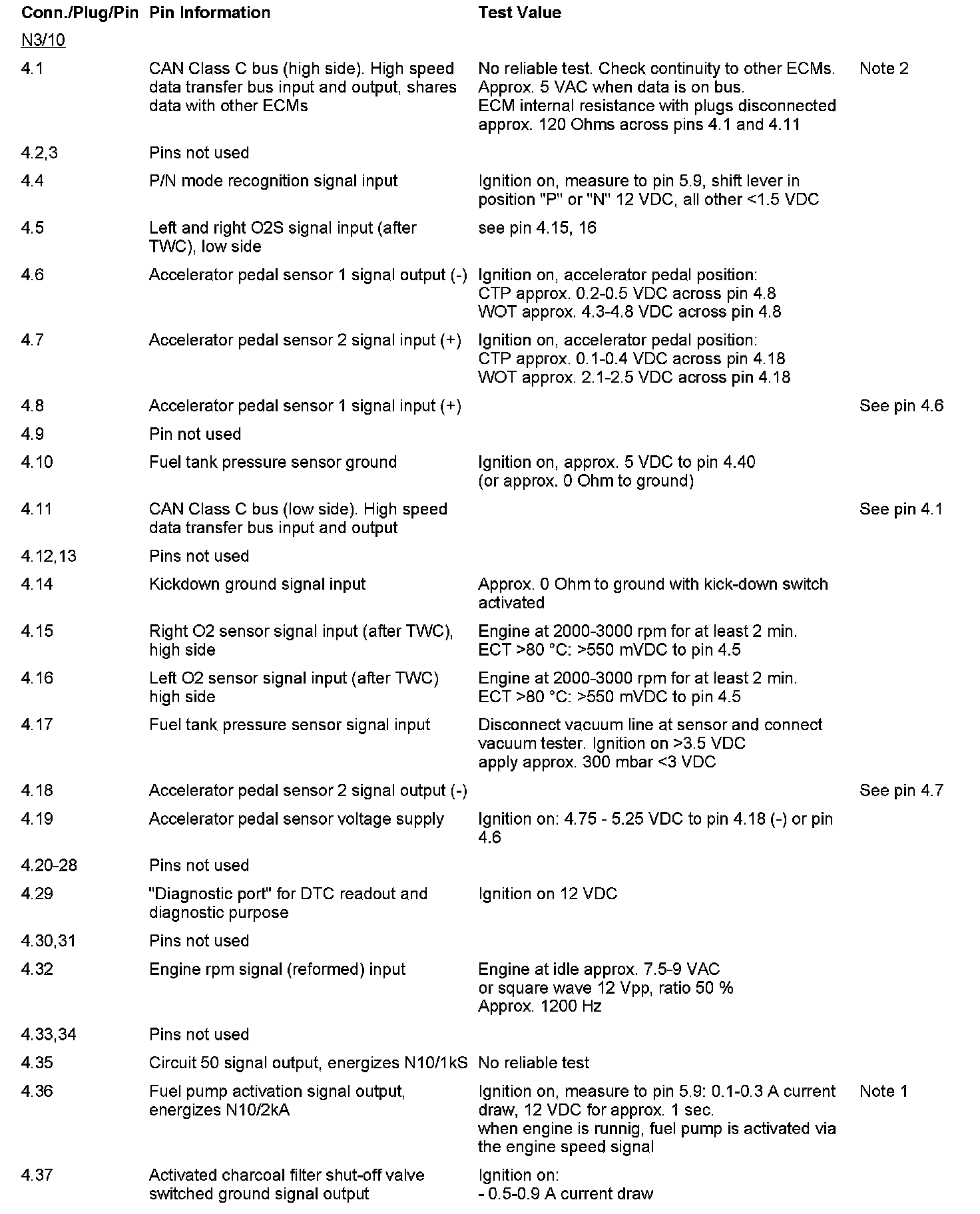 | Conn./Plug/Pin | Pin Information | Test Value | |
|---|---|---|---|
| N3/10 | | | |
| 4.1 | CAN Class C bus (high side). High speed data transfer bus input and output, shares data with other ECMs | No reliable test. Check continuity to other ECMs. Approx. 5 VAC when data is on bus. ECM internal resistance with plugs disconnected approx. 120 Ohms across pins 4.1 and 4.11 | Note 2 |
| 4.2,3 | Pins not used | | |
| 4.4 | P/N mode recognition signal input | Ignition on, measure to pin 5.9, shift lever in position "P" or "N" 12 VDC, all other <1.5 VDC | |
| 4.5 | Left and right O2S signal input (after TWC), low side | see pin 4.15, 16 | |
| 4.6 | Accelerator pedal sensor 1 signal output (-) | Ignition on, accelerator pedal position: CTP approx. 0.2-0.5 VDC across pin 4.8 WOT approx. 4.3-4.8 VDC across pin 4.8 | |
| 4.7 | Accelerator pedal sensor 2 signal input (+) | Ignition on, accelerator pedal position: CTP approx. 0.1-0.4 VDC across pin 4.18 WOT approx. 2.1-2.5 VDC across pin 4.18 | |
| 4.8 | Accelerator pedal sensor 1 signal input (+) | | See pin 4.6 |
| 4.9 | Pin not used | | |
| 4.10 | Fuel tank pressure sensor ground | Ignition on, approx. 5 VDC to pin 4.40 (or approx. 0 Ohm to ground) | |
| 4.11 | CAN Class C bus (low side). High speed data transfer bus input and output | | See pin 4.1 |
| 4.12,13 | Pins not used | | |
| 4.14 | Kickdown ground signal input | Approx. 0 Ohm to ground with kick-down switch activated | |
| 4.15 | Right O2 sensor signal input (after TWC), high side | Engine at 2000-3000 rpm for at least 2 min. ECT >80 °C: >550 mVDC to pin 4.5 | |
| 4.16 | Left O2 sensor signal input (after TWC) high side | Engine at 2000-3000 rpm for at least 2 min. ECT >80 °C: >550 mVDC to pin 4.5 | |
| 4.17 | Fuel tank pressure sensor signal input | Disconnect vacuum line at sensor and connect vacuum tester. Ignition on >3.5 VDC apply approx. 300 mbar <3 VDC | |
| 4.18 | Accelerator pedal sensor 2 signal output (-) | | See pin 4.7 |
| 4.19 | Accelerator pedal sensor voltage supply | Ignition on: 4.75 - 5.25 VDC to pin 4.18 (-) or pin 4.6 | |
| 4.20-28 | Pins not used | | |
| 4.29 | "Diagnostic port" for DTC readout and diagnostic purpose | Ignition on 12 VDC | |
| 4.30,31 | Pins not used | | |
| 4.32 | Engine rpm signal (reformed) input | Engine at idle approx. 7.5-9 VAC or square wave 12 Vpp, ratio 50 % Approx. 1200 Hz | |
| 4.33,34 | Pins not used | | |
| 4.35 | Circuit 50 signal output, energizes N10/1kS | No reliable test | |
| 4.36 | Fuel pump activation signal output, energizes N10/2kA | Ignition on, measure to pin 5.9: 0.1-0.3 A current draw, 12 VDC for approx. 1 sec. when engine is runnig, fuel pump is activated via the engine speed signal | Note 1 |
| 4.37 | Activated charcoal filter shut-off valve switched ground signal output | Ignition on: - 0.5-0.9 A current draw | |